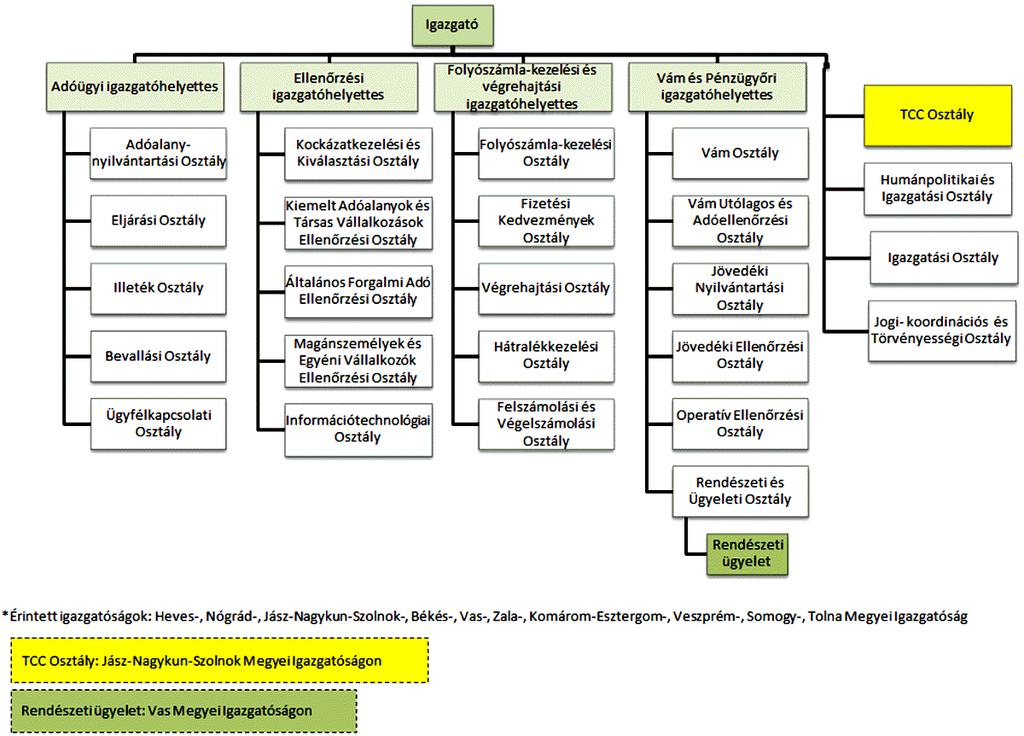 Igazgató

Adóügyi igazgatóhelyettes

Adóalany-nyilvántartási Osztály

Eljárási Osztály

Illeték Osztály

Bevallási Osztály

Ügyfélkapcsolati Osztály

Ellenőrzési igazgatóhelyettes

Kockázatkezelési és Kiválasztási Osztály

Kiemelt Adóalanyok és Társas Vállalkozások Ellenőrzési Osztály

Általános Forgalmi Adó Ellenőrzési Osztály

Magánszemélyek és Egyéni Vállalkozók Ellenőrzési Osztály

Információtechnológiai Osztály

Folyószámla-kezelési és végrehajtási igazgatóhelyettes

Folyószámla-kezelési Osztály

Fizetési Kedvezmények Osztály

Végrehajtási Osztály

Hátralékkezelési Osztály

Felszámolási és Végelszámolási Osztály

Vám és Pénzügyőri igazgatóhelyettes

Vám Osztály

Vám Utólagos és Adóellenőrzési Osztály

Jövedéki Nyilvántartási Osztály

Jövedéki Ellenőrzési Osztály

Operatív Ellenőrzési Osztály

Rendészeti és Ügyeleti Osztály

Rendészeti ügyelet

TCC Osztály

Humánpolitikai és Igazgatási Osztály

Igazgatási Osztály

Jogi- koordinációs és Törvényességi Osztály

*Érintett igazgatóságok: Heves-, Nógrád-, Jász-Nagykun-Szolnok-, Békés-, Vas-, Zala-, Komárom-Esztergom-, Veszprém-, Somogy-, Tolna Megyei Igazgatóság

TCC Osztály: Jász-Nagykun-Szolnok Megyei Igazgatóságon

Rendészeti ügyelet: Vas Megyei Igazgatóságon